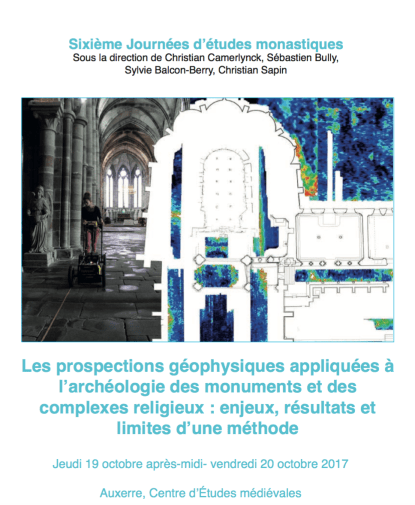 Sixième Journées d'études monastiques
Sous la direction de Christian Camerlynck, Sébastien Bully, Sylvie Balcon-Berry, Christian Sapin

Les prospections géophysiques appliquées à l'archéologie des monuments et des complexes religieux : enjeux, résultats et limites d'une méthode

Jeudi 19 octobre après-midi- vendredi 20 octobre 2017

Auxerre, Centre d'Études médiévales